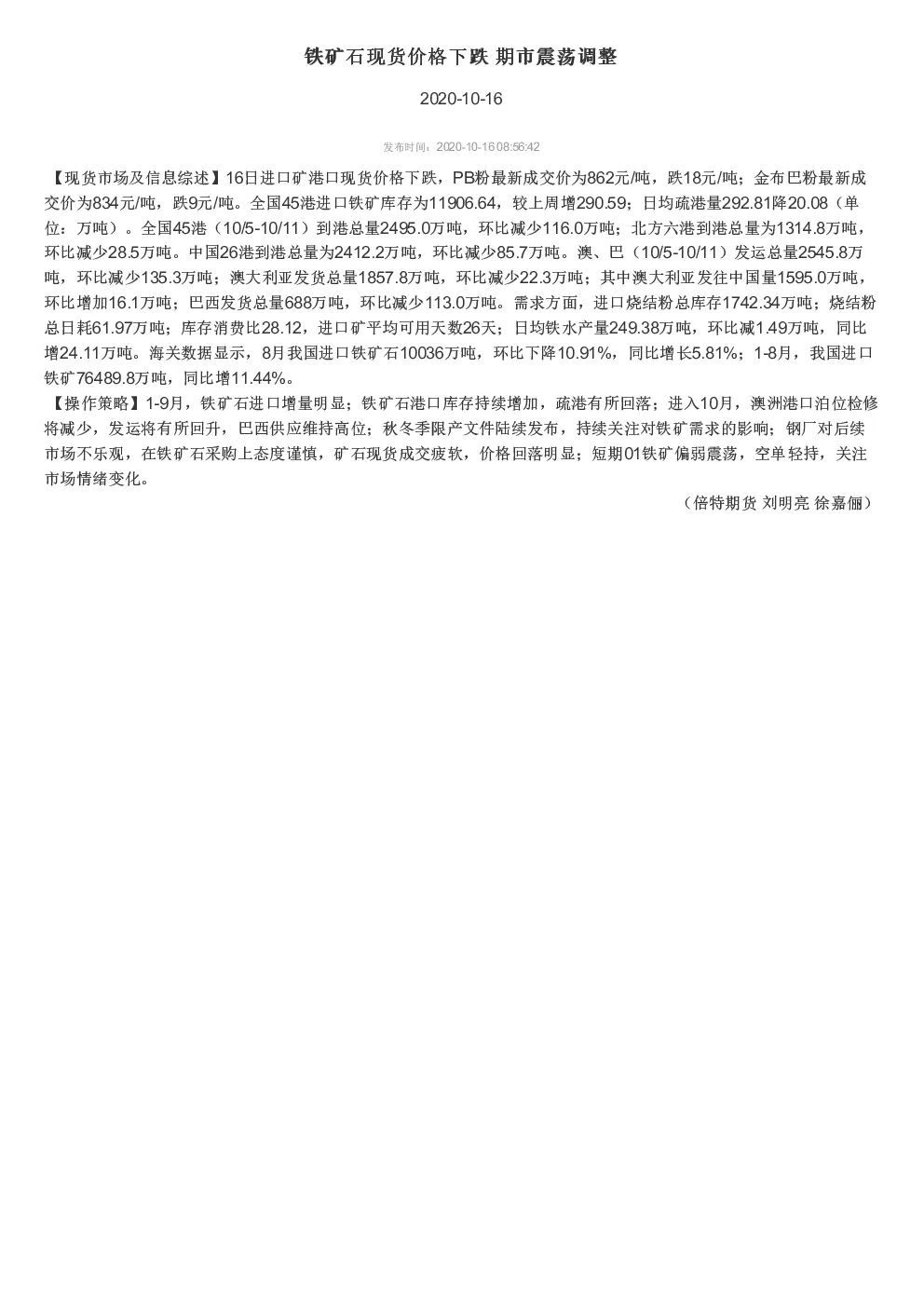 铁矿石现货价格下跌 期市震荡调整

2020-10-16

发布时间：2020-10-16 08:56:42

【现货市场及信息综述】16日进口矿港口现货价格下跌，PB粉最新成交价为862元/吨，跌18元/吨；金布巴粉最新成交价为834元/吨，跌9元/吨。全国45港进口铁矿库存为11906.64，较上周增290.59；日均疏港量292.81降20.08（单位：万吨）。全国45港（10/5-10/11）到港总量2495.0万吨，环比减少116.0万吨；北方六港到港总量为1314.8万吨，环比减少28.5万吨。中国26港到港总量为2412.2万吨，环比减少85.7万吨。澳、巴（10/5-10/11）发运总量2545.8万吨，环比减少135.3万吨；澳大利亚发货总量1857.8万吨，环比减少22.3万吨；其中澳大利亚发往中国量1595.0万吨，环比增加16.1万吨；巴西发货总量688万吨，环比减少113.0万吨。需求方面，进口烧结粉总库存1742.34万吨；烧结粉总日耗61.97万吨；库存消费比28.12，进口矿平均可用天数26天；日均铁水产量249.38万吨，环比减1.49万吨，同比增24.11万吨。海关数据显示，8月我国进口铁矿石10036万吨，环比下降10.91%，同比增长5.81%；1-8月，我国进口铁矿76489.8万吨，同比增11.44%。
【操作策略】1-9月，铁矿石进口增量明显；铁矿石港口库存持续增加，疏港有所回落；进入10月，澳洲港口泊位检修将减少，发运将有所回升，巴西供应维持高位；秋冬季限产文件陆续发布，持续关注对铁矿需求的影响；钢厂对后续市场不乐观，在铁矿石采购上态度谨慎，矿石现货成交疲软，价格回落明显；短期01铁矿偏弱震荡，空单轻持，关注市场情绪变化。

（倍特期货 刘明亮 徐嘉俪）